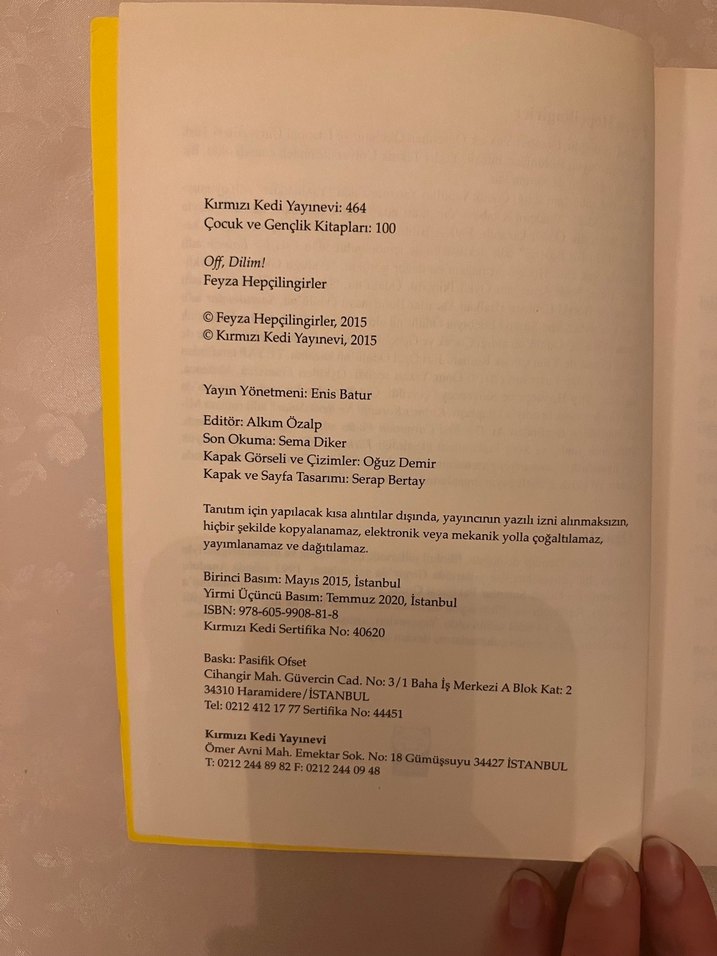 Kırmızı Kedi Yayınevi: 464
Çocuk ve Gençlik Kitapları: 100

Off, Dilim!
Feyza Hepçilingirler

© Feyza Hepçilingirler, 2015
© Kırmızı Kedi Yayınevi, 2015

Yayın Yönetmeni: Enis Batur

Editör: Alkım Özalp
Son Okuma: Sema Diker
Kapak Görseli ve Çizimler: Oğuz Demir
Kapak ve Sayfa Tasarımı: Serap Bertay

Tanıtım için yapılacak kısa alıntılar dışında, yayıncının yazılı izni alınmaksızın, hiçbir şekilde kopyalanamaz, elektronik veya mekanik yolla çoğaltılamaz, yayımlanamaz ve dağıtılamaz.

Birinci Basım: Mayıs 2015, İstanbul
Yirmi Üçüncü Basım: Temmuz 2020, İstanbul
ISBN: 978-605-9908-81-8
Kırmızı Kedi Sertifika No: 40620

Baskı: Pasifik Ofset
Cihangir Mah. Güvercin Cad. No: 3/1 Baha İş Merkezi A Blok Kat: 2
34310 Haramidere/İSTANBUL
Tel: 0212 412 17 77 Sertifika No: 44451

Kırmızı Kedi Yayınevi
Ömer Avni Mah. Emektar Sok. No: 18 Gümüşsuyu 34427 İSTANBUL
T: 0212 244 89 82 F: 0212 244 09 48